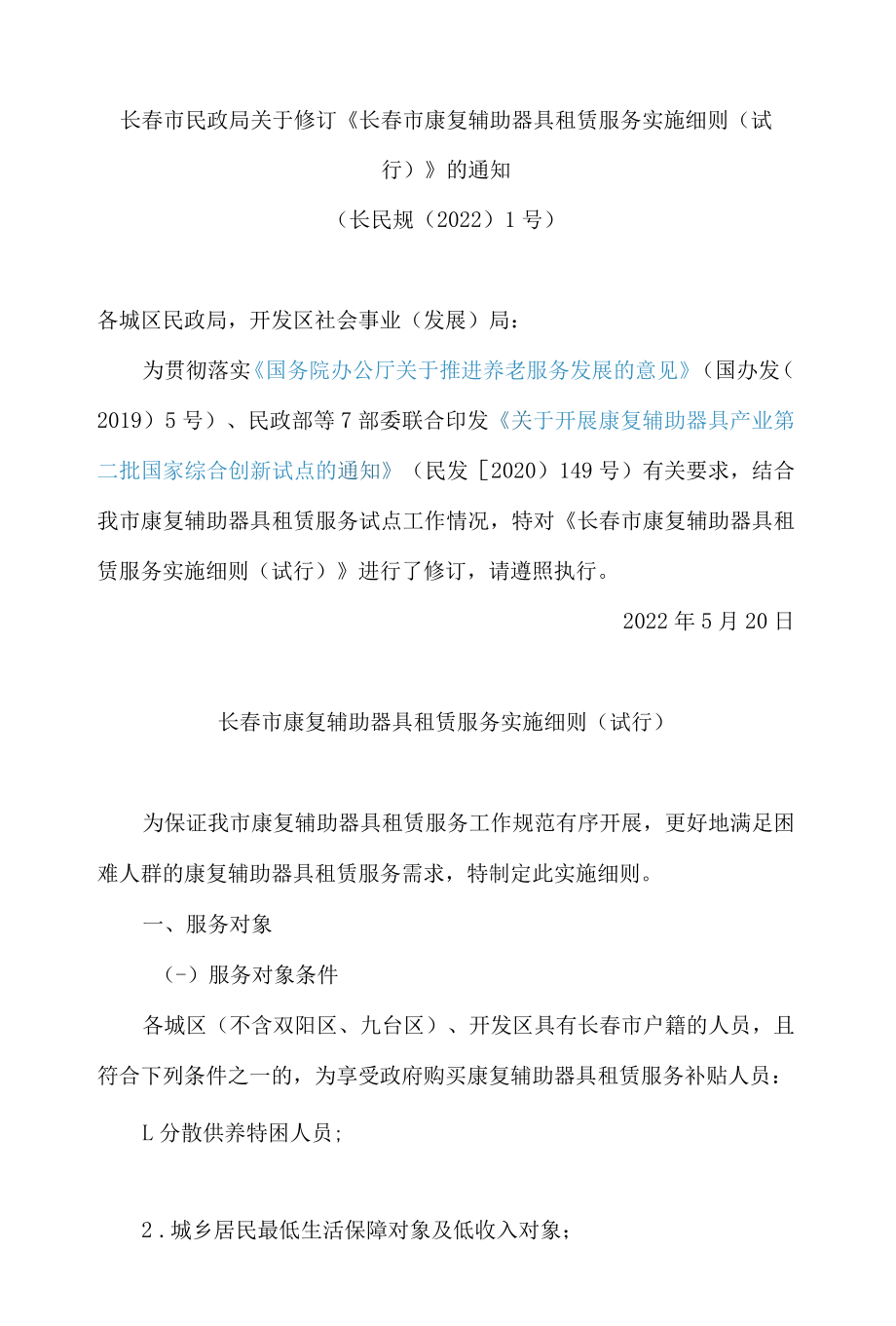 长春市民政局关于修订《长春市康复辅助器具租赁服务实施细则（试行）》的通知

（长民规（2022）1号）

各城区民政局，开发区社会事业（发展）局：

为贯彻落实《国务院办公厅关于推进养老服务发展的意见》（国办发（2019）5号）、民政部等7部委联合印发《关于开展康复辅助器具产业第二批国家综合创新试点的通知》（民发［2020）149号）有关要求，结合我市康复辅助器具租赁服务试点工作情况，特对《长春市康复辅助器具租赁服务实施细则（试行）》进行了修订，请遵照执行。

2022年5月20日

长春市康复辅助器具租赁服务实施细则（试行）

为保证我市康复辅助器具租赁服务工作规范有序开展，更好地满足困难人群的康复辅助器具租赁服务需求，特制定此实施细则。

一、服务对象

（-）服务对象条件

各城区（不含双阳区、九台区）、开发区具有长春市户籍的人员，且符合下列条件之一的，为享受政府购买康复辅助器具租赁服务补贴人员：

L分散供养特困人员；

2.城乡居民最低生活保障对象及低收入对象；